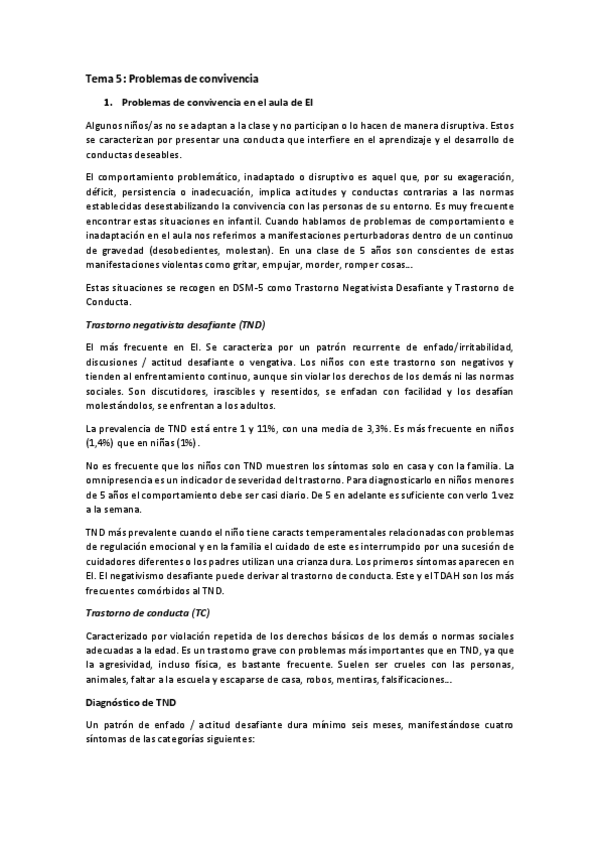 Tema 5: Problemas de convivencia

1. Problemas de convivencia en el aula de EI

Algunos niños/as no se adaptan a la clase y no participan o lo hacen de manera disruptiva. Estos se caracterizan por presentar una conducta que interfiere en el aprendizaje y el desarrollo de conductas deseables.

El comportamiento problemático, inadaptado o disruptivo es aquel que, por su exageración, déficit, persistencia o inadecuación, implica actitudes y conductas contrarias a las normas establecidas desestabilizando la convivencia con las personas de su entorno. Es muy frecuente encontrar estas situaciones en infantil. Cuando hablamos de problemas de comportamiento e inadaptación en el aula nos referimos a manifestaciones perturbadoras dentro de un continuo de gravedad (desobedientes, molestan). En una clase de 5 años son conscientes de estas manifestaciones violentas como gritar, empujar, morder, romper cosas...

Estas situaciones se recogen en DSM-5 como Trastorno Negativista Desafiante y Trastorno de Conducta.

Trastorno negativista desafiante (TND)

El más frecuente en EI. Se caracteriza por un patrón recurrente de enfado/irritabilidad, discusiones / actitud desafiante o vengativa. Los niños con este trastorno son negativos y tienden al enfrentamiento continuo, aunque sin violar los derechos de los demás ni las normas sociales. Son discutidores, irascibles y resentidos, se enfadan con facilidad y los desafían molestándolos, se enfrentan a los adultos.

La prevalencia de TND está entre 1 y 11%, con una media de 3,3%. Es más frecuente en niños (1,4%) que en niñas (1%).

No es frecuente que los niños con TND muestren los síntomas solo en casa y con la familia. La omnipresencia es un indicador de severidad del trastorno. Para diagnosticarlo en niños menores de 5 años el comportamiento debe ser casi diario. De 5 en adelante es suficiente con verlo 1 vez a la semana.

TND más prevalente cuando el niño tiene caracts temperamentales relacionadas con problemas de regulación emocional y en la familia el cuidado de este es interrumpido por una sucesión de cuidadores diferentes o los padres utilizan una crianza dura. Los primeros síntomas aparecen en EI. El negativismo desafiante puede derivar al trastorno de conducta. Este y el TDAH son los más frecuentes comórbidos al TND.

Trastorno de conducta (TC)

Caracterizado por violación repetida de los derechos básicos de los demás o normas sociales adecuadas a la edad. Es un trastorno grave con problemas más importantes que en TND, ya que la agresividad, incluso física, es bastante frecuente. Suelen ser crueles con las personas, animales, faltar a la escuela y escaparse de casa, robos, mentiras, falsificaciones...

Diagnóstico de TND

Un patrón de enfado / actitud desafiante dura mínimo seis meses, manifestándose cuatro síntomas de las categorías siguientes: